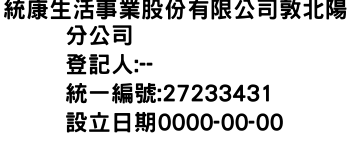 統康生活事業股份有限公司敦北陽分公司
登記人:--
統一編號:27233431
設立日期0000-00-00